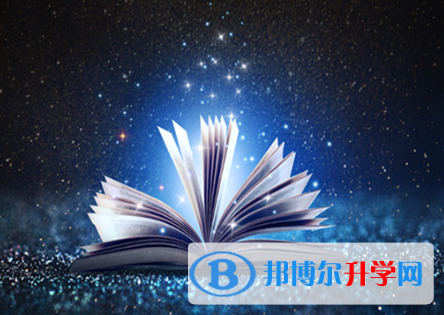 B 邦博尔升学网